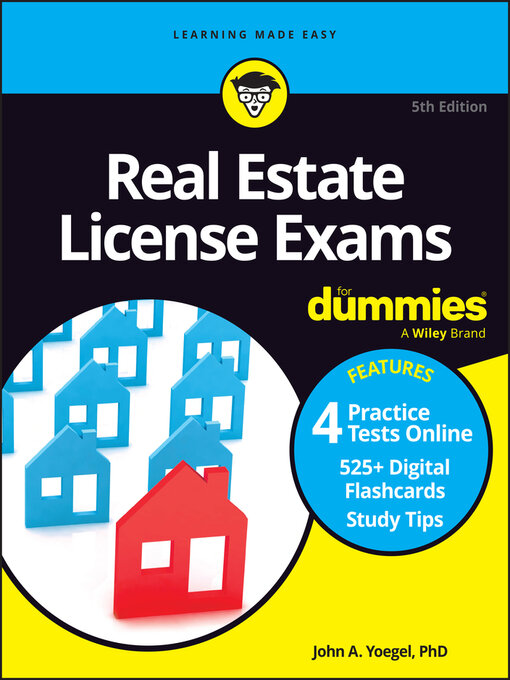 LEARNING MADE EASY

5th Edition

Real Estate License Exams

for dummies®
A Wiley Brand

FEATURES

4 Practice Tests Online

525+ Digital Flashcards

Study Tips

John A. Yoegel, PhD